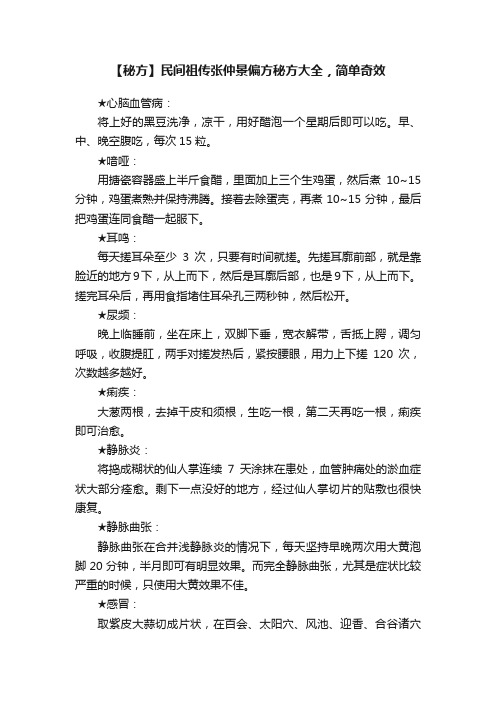 【秘方】民间祖传张仲景偏方秘方大全，简单奇效

★心脑血管病：

将上好的黑豆洗净，凉干，用好醋泡一个星期后即可以吃。早、中、晚空腹吃，每次 15 粒。

★喑哑：

用搪瓷容器盛上半斤食醋，里面加上三个生鸡蛋，然后煮 10~15 分钟，鸡蛋煮熟并保持沸腾。接着去除蛋壳，再煮 10~15 分钟，最后把鸡蛋连同食醋一起服下。

★耳鸣：

每天搓耳朵至少 3 次，只要有时间就搓。先搓耳廓前部，就是靠脸近的地方 9 下，从上而下，然后是耳廓后部，也是 9 下，从上而下。搓完耳朵后，再用食指堵住耳朵孔三两秒钟，然后松开。

★尿频：

晚上临睡前，坐在床上，双脚下垂，宽衣解带，舌抵上腭，调匀呼吸，收腹提肛，两手对搓发热后，紧按腰眼，用力上下搓 120 次，次数越多越好。

★痢疾：

大葱两根，去掉干皮和须根，生吃一根，第二天再吃一根，痢疾即可治愈。

★静脉炎：

将捣成糊状的仙人掌连续 7 天涂抹在患处，血管肿痛处的淤血症状大部分痊愈。剩下一点没好的地方，经过仙人掌切片的贴敷也很快康复。

★静脉曲张：

静脉曲张在合并浅静脉炎的情况下，每天坚持早晚两次用大黄泡脚 20 分钟，半月即可有明显效果。而完全静脉曲张，尤其是症状比较严重的时候，只使用大黄效果不佳。

★感冒：

取紫皮大蒜切成片状，在百会、太阳穴、风池、迎香、合谷诸穴